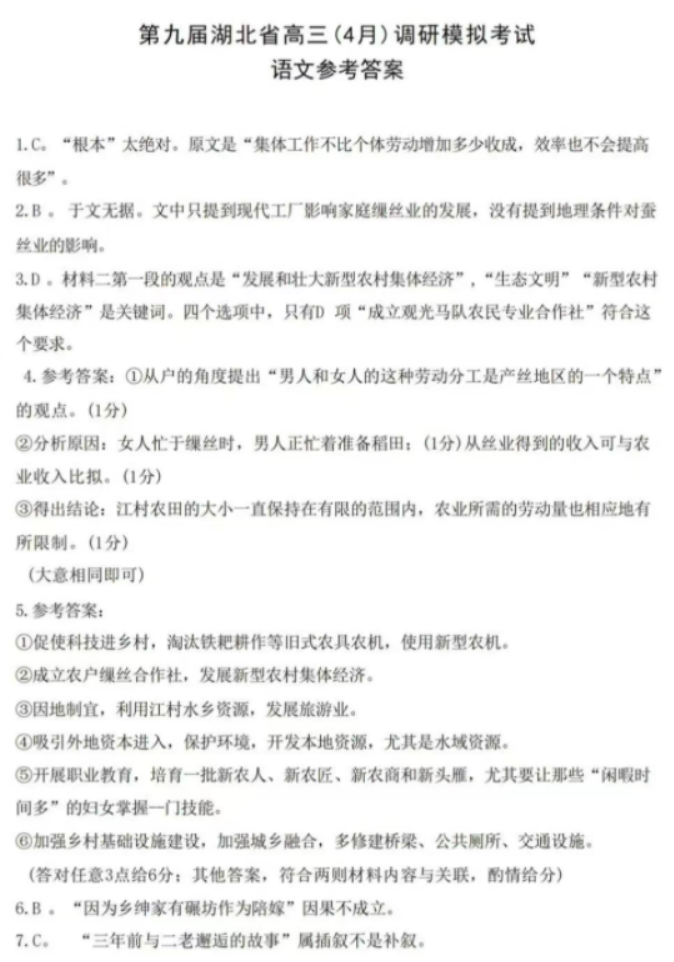 第九届湖北省高三（4月）调研模拟考试
语文参考答案

1.C。“根本”太绝对。原文是“集体工作不比个体劳动增加多少收成，效率也不会提高很多”。

2.B 。于文无据。文中只提到现代工厂影响家庭缫丝业的发展，没有提到地理条件对蚕丝业的影响。

3.D 。材料二第一段的观点是“发展和壮大新型农村集体经济”，“生态文明”“新型农村集体经济”是关键词。四个选项中，只有D 项“成立观光马队农民专业合作社”符合这个要求。

4.参考答案：①从户的角度提出“男人和女人的这种劳动分工是产丝地区的一个特点”的观点。(1分)

②分析原因：女人忙于缫丝时，男人正忙着准备稻田；(1分)从丝业得到的收入可与农业收入比拟。(1分)

③得出结论：江村农田的大小一直保持在有限的范围内，农业所需的劳动量也相应地有所限制。(1分)

（大意相同即可）

5.参考答案：

①促使科技进乡村，淘汰铁耙耕作等旧式农具农机，使用新型农机。

②成立农户缫丝合作社，发展新型农村集体经济。

③因地制宜，利用江村水乡资源，发展旅游业。

④吸引外地资本进入，保护环境，开发本地资源，尤其是水域资源。

⑤开展职业教育，培育一批新农人、新农匠、新农商和新头雁，尤其要让那些“闲暇时间多”的妇女掌握一门技能。

⑥加强乡村基础设施建设，加强城乡融合，多修建桥梁、公共厕所、交通设施。

（答对任意3点给6分；其他答案，符合两则材料内容与关联，酌情给分）

6.B 。“因为乡绅家有碾坊作为陪嫁”因果不成立。

7.C。 “三年前与二老邂逅的故事”属插叙不是补叙。